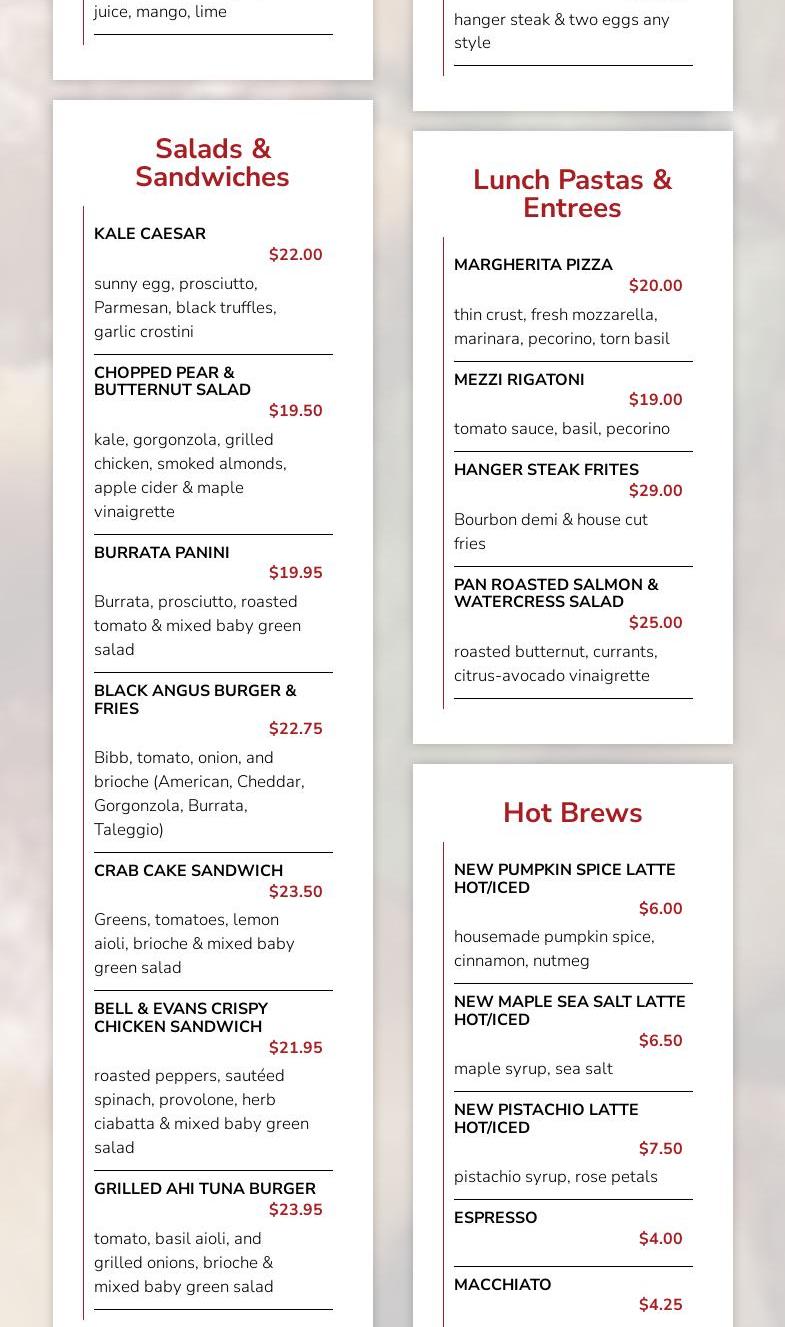 juice, mango, lime

Salads & Sandwiches

KALE CAESAR
$22.00
sunny egg, prosciutto, Parmesan, black truffles, garlic crostini

CHOPPED PEAR & BUTTERNUT SALAD
$19.50
kale, gorgonzola, grilled chicken, smoked almonds, apple cider & maple vinaigrette

BURRATA PANINI
$19.95
Burrata, prosciutto, roasted tomato & mixed baby green salad

BLACK ANGUS BURGER & FRIES
$22.75
Bibb, tomato, onion, and brioche (American, Cheddar, Gorgonzola, Burrata, Taleggio)

CRAB CAKE SANDWICH
$23.50
Greens, tomatoes, lemon aioli, brioche & mixed baby green salad

BELL & EVANS CRISPY CHICKEN SANDWICH
$21.95
roasted peppers, sautéed spinach, provolone, herb ciabatta & mixed baby green salad

GRILLED AHI TUNA BURGER
$23.95
tomato, basil aioli, and grilled onions, brioche & mixed baby green salad

hanger steak & two eggs any style

Lunch Pastas & Entrees

MARGHERITA PIZZA
$20.00
thin crust, fresh mozzarella, marinara, pecorino, torn basil

MEZZI RIGATONI
$19.00
tomato sauce, basil, pecorino

HANGER STEAK FRITES
$29.00
Bourbon demi & house cut fries

PAN ROASTED SALMON & WATERCRESS SALAD
$25.00
roasted butternut, currants, citrus-avocado vinaigrette

Hot Brews

NEW PUMPKIN SPICE LATTE HOT/ICED
$6.00
housemade pumpkin spice, cinnamon, nutmeg

NEW MAPLE SEA SALT LATTE HOT/ICED
$6.50
maple syrup, sea salt

NEW PISTACHIO LATTE HOT/ICED
$7.50
pistachio syrup, rose petals

ESPRESSO
$4.00

MACCHIATO
$4.25